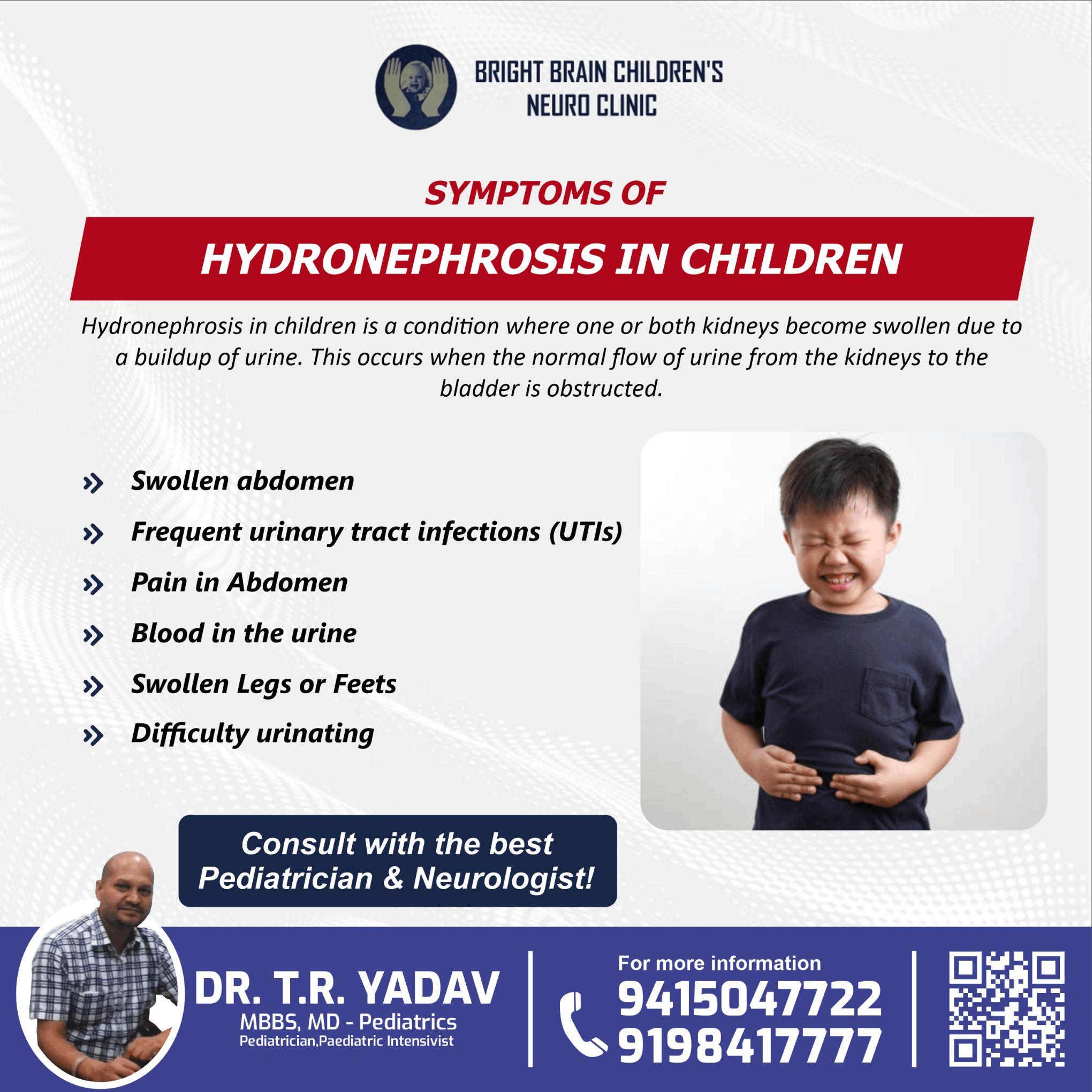 BRIGHT BRAIN CHILDREN'S NEURO CLINIC

SYMPTOMS OF

HYDRONEPHROSIS IN CHILDREN

Hydronephrosis in children is a condition where one or both kidneys become swollen due to a buildup of urine. This occurs when the normal flow of urine from the kidneys to the bladder is obstructed.

» Swollen abdomen
» Frequent urinary tract infections (UTIs)
» Pain in Abdomen
» Blood in the urine
» Swollen Legs or Feets
» Difficulty urinating

Consult with the best Pediatrician & Neurologist!

DR. T.R. YADAV
MBBS, MD - Pediatrics
Pediatrician,Paediatric Intensivist

For more information
9415047722
9198417777